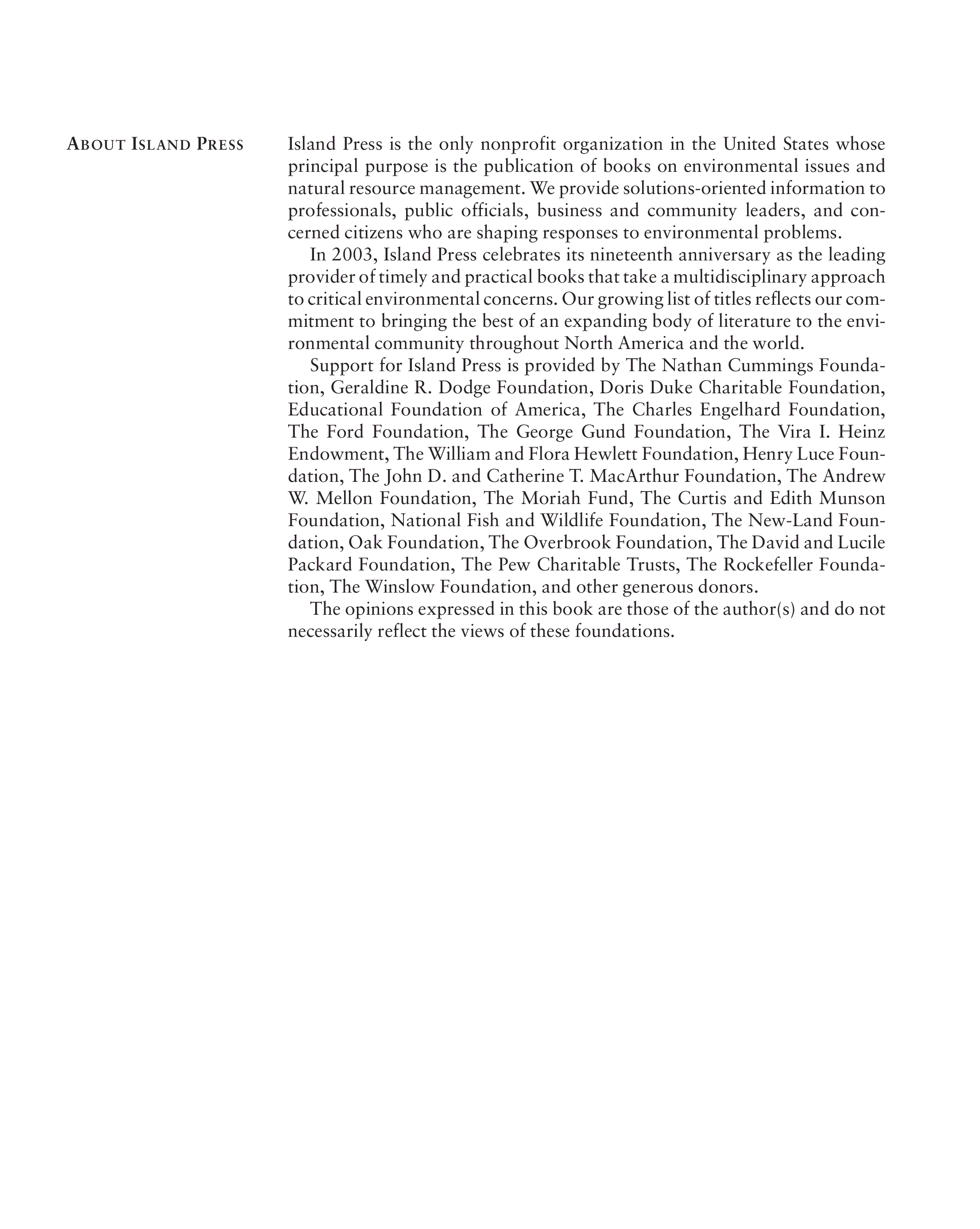 ABOUT ISLAND PRESS

Island Press is the only nonprofit organization in the United States whose principal purpose is the publication of books on environmental issues and natural resource management. We provide solutions-oriented information to professionals, public officials, business and community leaders, and concerned citizens who are shaping responses to environmental problems.

In 2003, Island Press celebrates its nineteenth anniversary as the leading provider of timely and practical books that take a multidisciplinary approach to critical environmental concerns. Our growing list of titles reflects our commitment to bringing the best of an expanding body of literature to the environmental community throughout North America and the world.

Support for Island Press is provided by The Nathan Cummings Foundation, Geraldine R. Dodge Foundation, Doris Duke Charitable Foundation, Educational Foundation of America, The Charles Engelhard Foundation, The Ford Foundation, The George Gund Foundation, The Vira I. Heinz Endowment, The William and Flora Hewlett Foundation, Henry Luce Foundation, The John D. and Catherine T. MacArthur Foundation, The Andrew W. Mellon Foundation, The Moriah Fund, The Curtis and Edith Munson Foundation, National Fish and Wildlife Foundation, The New-Land Foundation, Oak Foundation, The Overbrook Foundation, The David and Lucile Packard Foundation, The Pew Charitable Trusts, The Rockefeller Foundation, The Winslow Foundation, and other generous donors.

The opinions expressed in this book are those of the author(s) and do not necessarily reflect the views of these foundations.